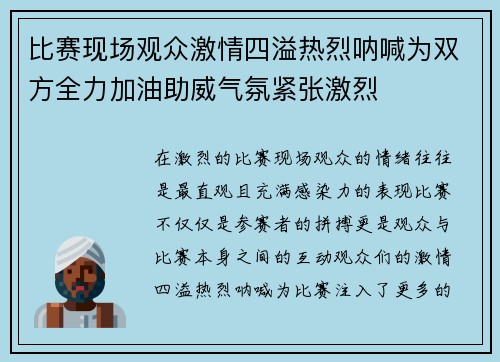 比赛现场观众激情四溢热烈呐喊为双方全力加油助威气氛紧张激烈

在激烈的比赛现场观众的情绪往往是最直观且充满感染力的表现比赛不仅仅是参赛者的拼搏更是观众与比赛本身之间的互动观众们的激情四溢热烈呐喊为比赛注入了更多的